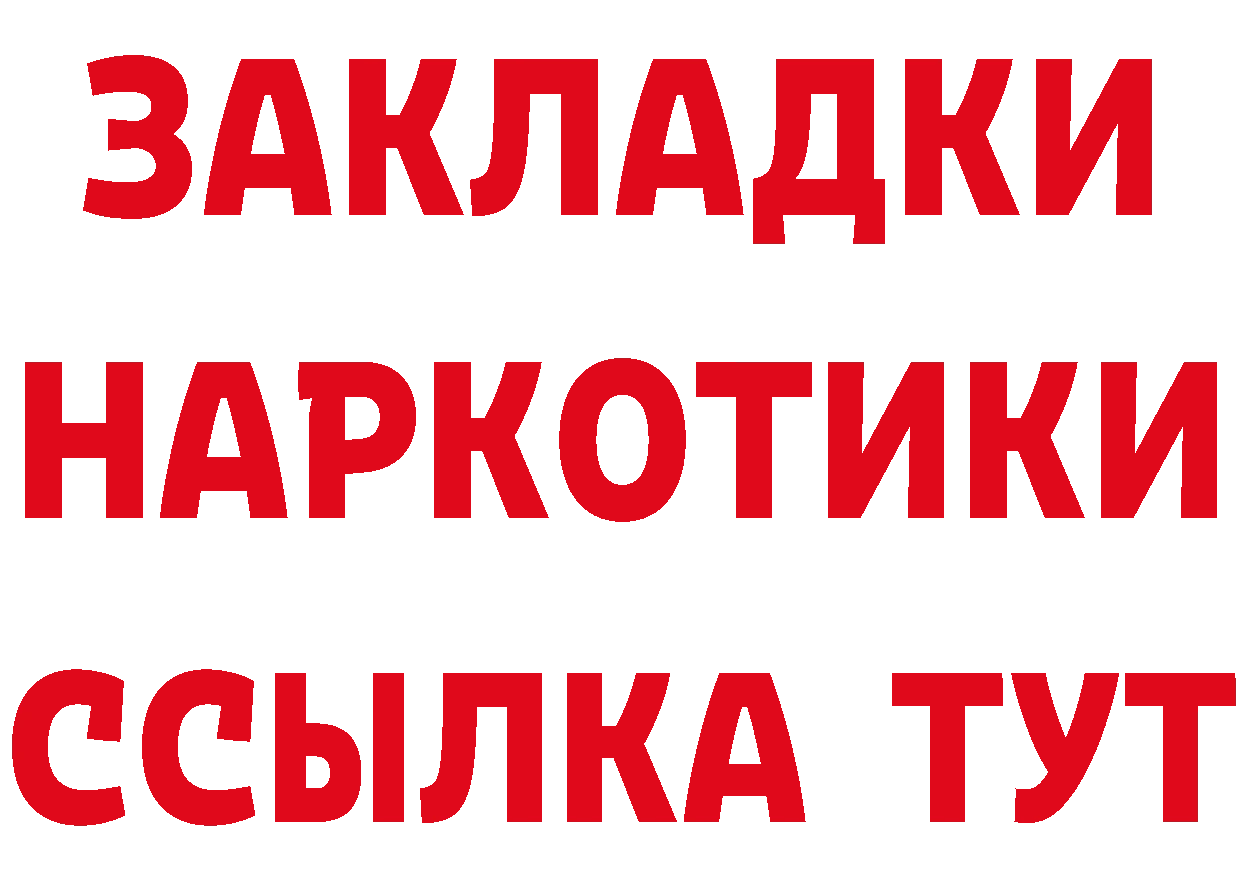 ЗАКЛАДКИ
НАРКОТИКИ
ССЫЛКА ТУТ